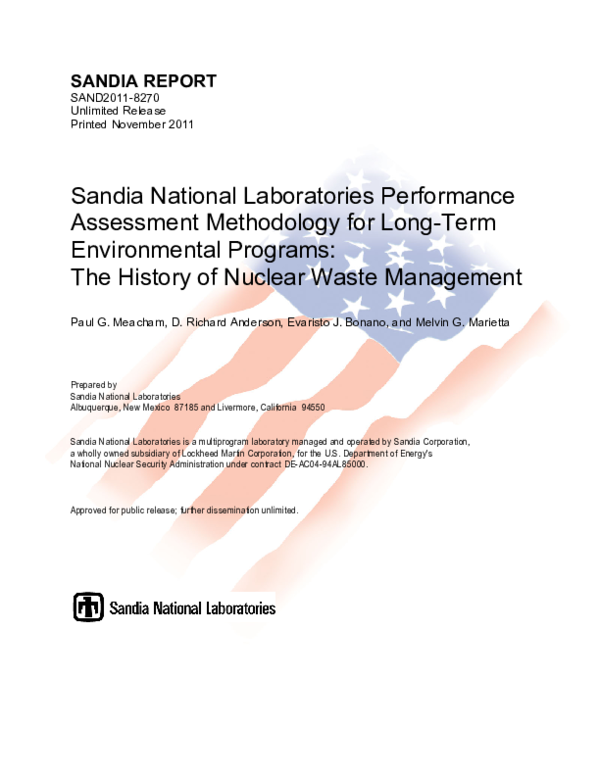 SANDIA REPORT
SAND2011-8270
Unlimited Release
Printed November 2011

Sandia National Laboratories Performance Assessment Methodology for Long-Term Environmental Programs: The History of Nuclear Waste Management

Paul G. Meacham, D. Richard Anderson, Evaristo J. Bonano, and Melvin G. Marietta

Prepared by
Sandia National Laboratories
Albuquerque, New Mexico 87185 and Livermore, California 94550

Sandia National Laboratories is a multiprogram laboratory managed and operated by Sandia Corporation, a wholly owned subsidiary of Lockheed Martin Corporation, for the U.S. Department of Energy's National Nuclear Security Administration under contract DE-AC04-94AL85000.

Approved for public release; further dissemination unlimited.

Sandia National Laboratories